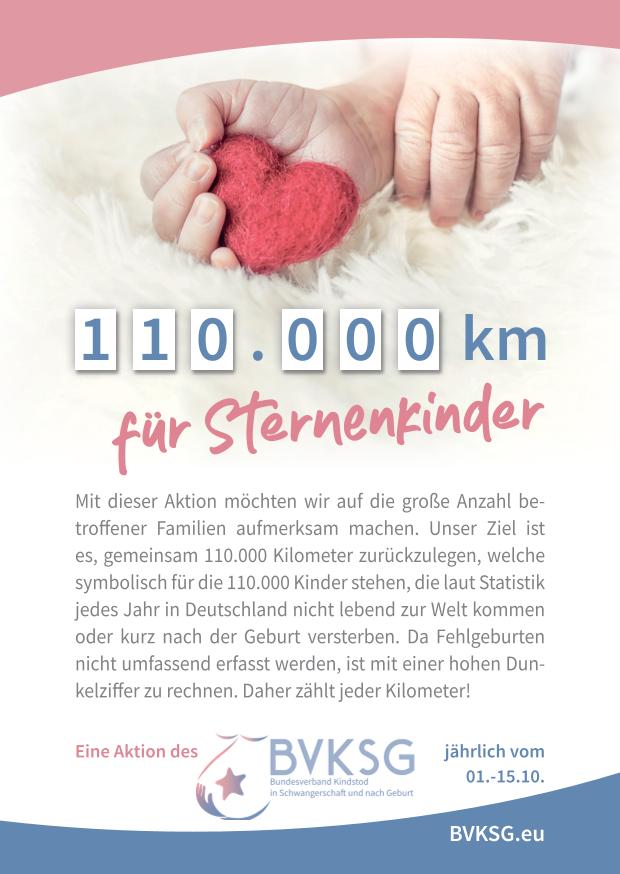 110.000 km

für Sternenkinder

Mit dieser Aktion möchten wir auf die große Anzahl betroffener Familien aufmerksam machen. Unser Ziel ist es, gemeinsam 110.000 Kilometer zurückzulegen, welche symbolisch für die 110.000 Kinder stehen, die laut Statistik jedes Jahr in Deutschland nicht lebend zur Welt kommen oder kurz nach der Geburt versterben. Da Fehlgeburten nicht umfassend erfasst werden, ist mit einer hohen Dunkelziffer zu rechnen. Daher zählt jeder Kilometer!

Eine Aktion des

BVKSG
Bundesverband Kindstod in Schwangerschaft und nach Geburt

jährlich vom
01.-15.10.

BVKSG.eu